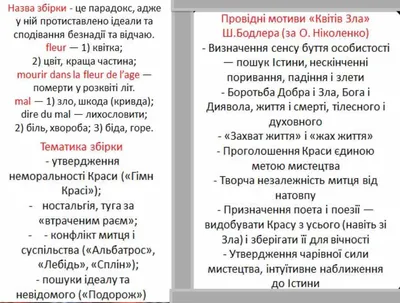 Назва збірки - це парадокс, адже у ній протиставлено ідеали та сподівання безнадії та відчаю.
fleur — 1) квітка;
2) цвіт, краща частина;
mourir dans la fleur de l'age — померти у розквіті літ.
mal — 1) зло, шкода (кривда);
dire du mal — лихословити;
2) біль, хвороба; 3) біда, горе.

Тематика збірки
- утвердження неморальності Краси («Гімн Красі»);
- ностальгія, туга за «втраченим раєм»;
- - конфлікт митця і суспільства («Альбатрос», «Лебідь», «Сплін»);
- пошуки ідеалу та невідомого («Подорож»)

Провідні мотиви «Квітів Зла» Ш.Бодлера (за О. Ніколенко)
- Визначення сенсу буття особистості — пошук Істини, нескінченні поривання, падіння і злети
- Боротьба Добра і Зла, Бога і Диявола, життя і смерті, тілесного і духовного
- «Захват життя» і «жах життя»
- Проголошення Краси єдиною метою мистецтва
- Творча незалежність митця від натовпу
- Призначення поета і поезії — видобувати Красу з усього (навіть зі Зла) і зберігати її для вічності
- Утвердження чарівної сили мистецтва, інтуїтивне наближення до Істини